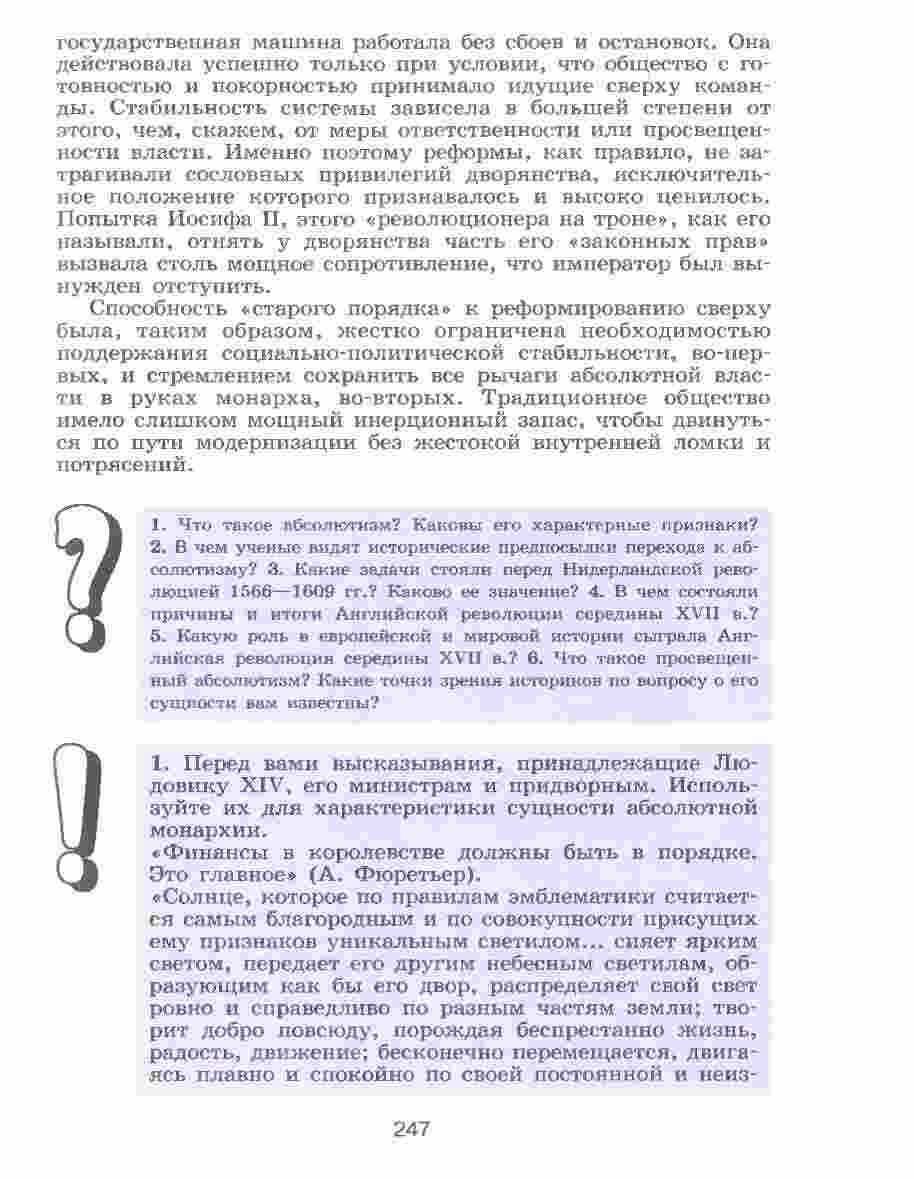 государственная машина работала без сбоев и остановок. Она действовала успешно только при условии, что общество с готовностью и покорностью принимало идущие сверху команды. Стабильность системы зависела в большей степени от этого, чем, скажем, от меры ответственности или просвещенности власти. Именно поэтому реформы, как правило, не затрагивали сословных привилегий дворянства, исключительное положение которого признавалось и высоко ценилось. Попытка Иосифа II, этого «революционера на троне», как его называли, отнять у дворянства часть его «законных прав» вызвала столь мощное сопротивление, что император был вынужден отступить.

Способность «старого порядка» к реформированию сверху была, таким образом, жестко ограничена необходимостью поддержания социально-политической стабильности, во-первых, и стремлением сохранить все рычаги абсолютной власти в руках монарха, во-вторых. Традиционное общество имело слишком мощный инерционный запас, чтобы двинуться по пути модернизации без жестокой внутренней ломки и потрясений.

1. Что такое абсолютизм? Каковы его характерные признаки? 2. В чем ученые видят исторические предпосылки перехода к абсолютизму? 3. Какие задачи стояли перед Нидерландской революцией 1566—1609 гг.? Каково ее значение? 4. В чем состояли причины и итоги Английской революции середины XVII в.? 5. Какую роль в европейской и мировой истории сыграла Английская революция середины XVII в.? 6. Что такое просвещенный абсолютизм? Какие точки зрения историков по вопросу о его сущности вам известны?

1. Перед вами высказывания, принадлежащие Людовику XIV, его министрам и придворным. Используйте их для характеристики сущности абсолютной монархии.
«Финансы в королевстве должны быть в порядке. Это главное» (А. Фюретьер).
«Солнце, которое по правилам эмблематики считается самым благородным и по совокупности присущих ему признаков уникальным светилом... сияет ярким светом, передает его другим небесным светилам, образующим как бы его двор, распределяет свой свет ровно и справедливо по разным частям земли; творит добро повсюду, порождая беспрестанно жизнь, радость, движение; бесконечно перемещается, двигаясь плавно и спокойно по своей постоянной и неиз-

247